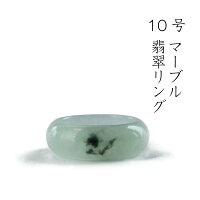 号
マーブル
10
翡翠リング